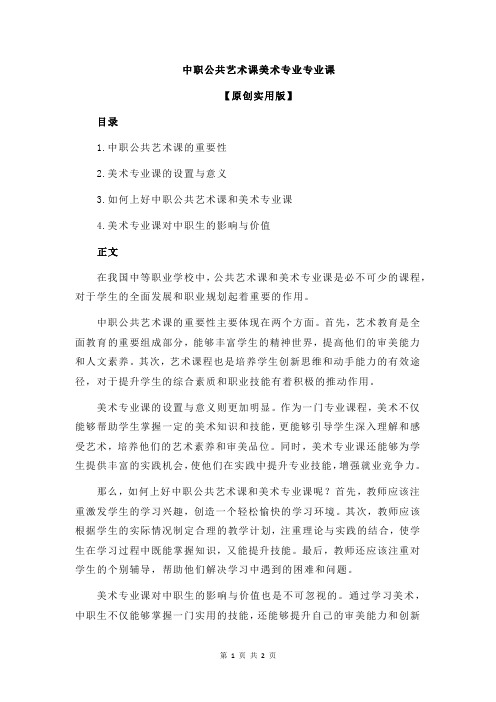 中职公共艺术课美术专业专业课

【原创实用版】

目录

1.中职公共艺术课的重要性

2.美术专业课的设置与意义

3.如何上好中职公共艺术课和美术专业课

4.美术专业课对中职生的影响与价值

正文

在我国中等职业学校中，公共艺术课和美术专业课是必不可少的课程，对于学生的全面发展和职业规划起着重要的作用。

中职公共艺术课的重要性主要体现在两个方面。首先，艺术教育是全面教育的重要组成部分，能够丰富学生的精神世界，提高他们的审美能力和人文素养。其次，艺术课程也是培养学生创新思维和动手能力的有效途径，对于提升学生的综合素质和职业技能有着积极的推动作用。

美术专业课的设置与意义则更加明显。作为一门专业课程，美术不仅能够帮助学生掌握一定的美术知识和技能，更能够引导学生深入理解和感受艺术，培养他们的艺术素养和审美品位。同时，美术专业课还能够为学生提供丰富的实践机会，使他们在实践中提升专业技能，增强就业竞争力。

那么，如何上好中职公共艺术课和美术专业课呢？首先，教师应该注重激发学生的学习兴趣，创造一个轻松愉快的学习环境。其次，教师应该根据学生的实际情况制定合理的教学计划，注重理论与实践的结合，使学生在学习过程中既能掌握知识，又能提升技能。最后，教师还应该注重对学生的个别辅导，帮助他们解决学习中遇到的困难和问题。

美术专业课对中职生的影响与价值也是不可忽视的。通过学习美术，中职生不仅能够掌握一门实用的技能，还能够提升自己的审美能力和创新

第 1 页 共 2 页